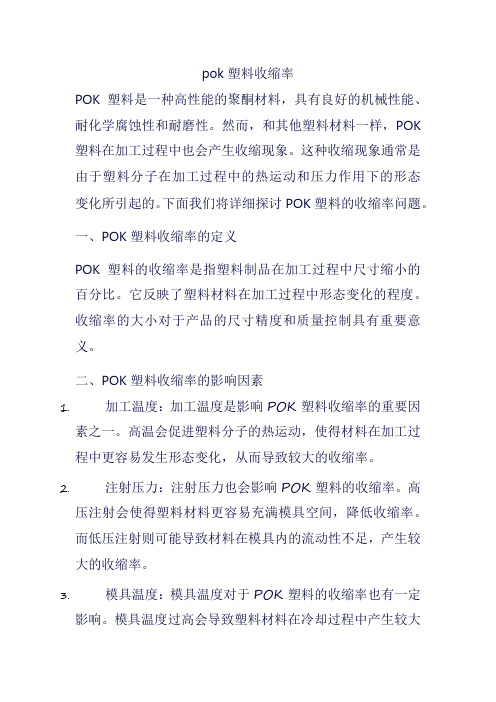 pok 塑料收缩率

POK 塑料是一种高性能的聚酮材料，具有良好的机械性能、耐化学腐蚀性和耐磨性。然而，和其他塑料材料一样，POK 塑料在加工过程中也会产生收缩现象。这种收缩现象通常是由于塑料分子在加工过程中的热运动和压力作用下的形态变化所引起的。下面我们将详细探讨 POK 塑料的收缩率问题。

一、POK 塑料收缩率的定义

POK 塑料的收缩率是指塑料制品在加工过程中尺寸缩小的百分比。它反映了塑料材料在加工过程中形态变化的程度。收缩率的大小对于产品的尺寸精度和质量控制具有重要意义。

二、POK 塑料收缩率的影响因素

1. 加工温度：加工温度是影响 POK 塑料收缩率的重要因素之一。高温会促进塑料分子的热运动，使得材料在加工过程中更容易发生形态变化，从而导致较大的收缩率。

2. 注射压力：注射压力也会影响 POK 塑料的收缩率。高压注射会使得塑料材料更容易充满模具空间，降低收缩率。而低压注射则可能导致材料在模具内的流动性不足，产生较大的收缩率。

3. 模具温度：模具温度对于 POK 塑料的收缩率也有一定影响。模具温度过高会导致塑料材料在冷却过程中产生较大